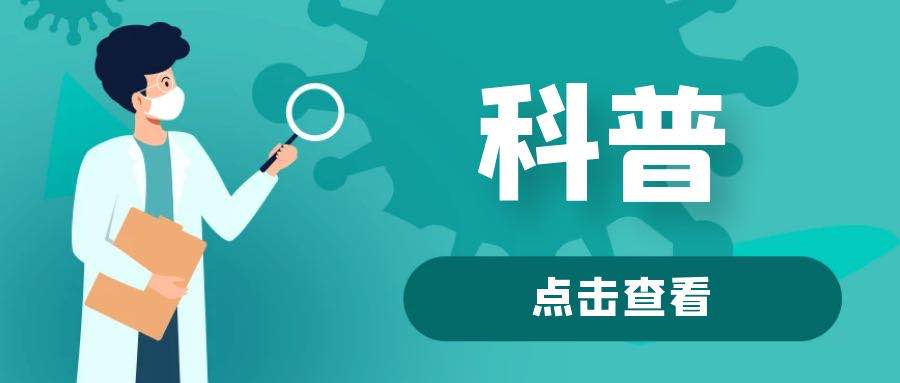 科普

点击查看